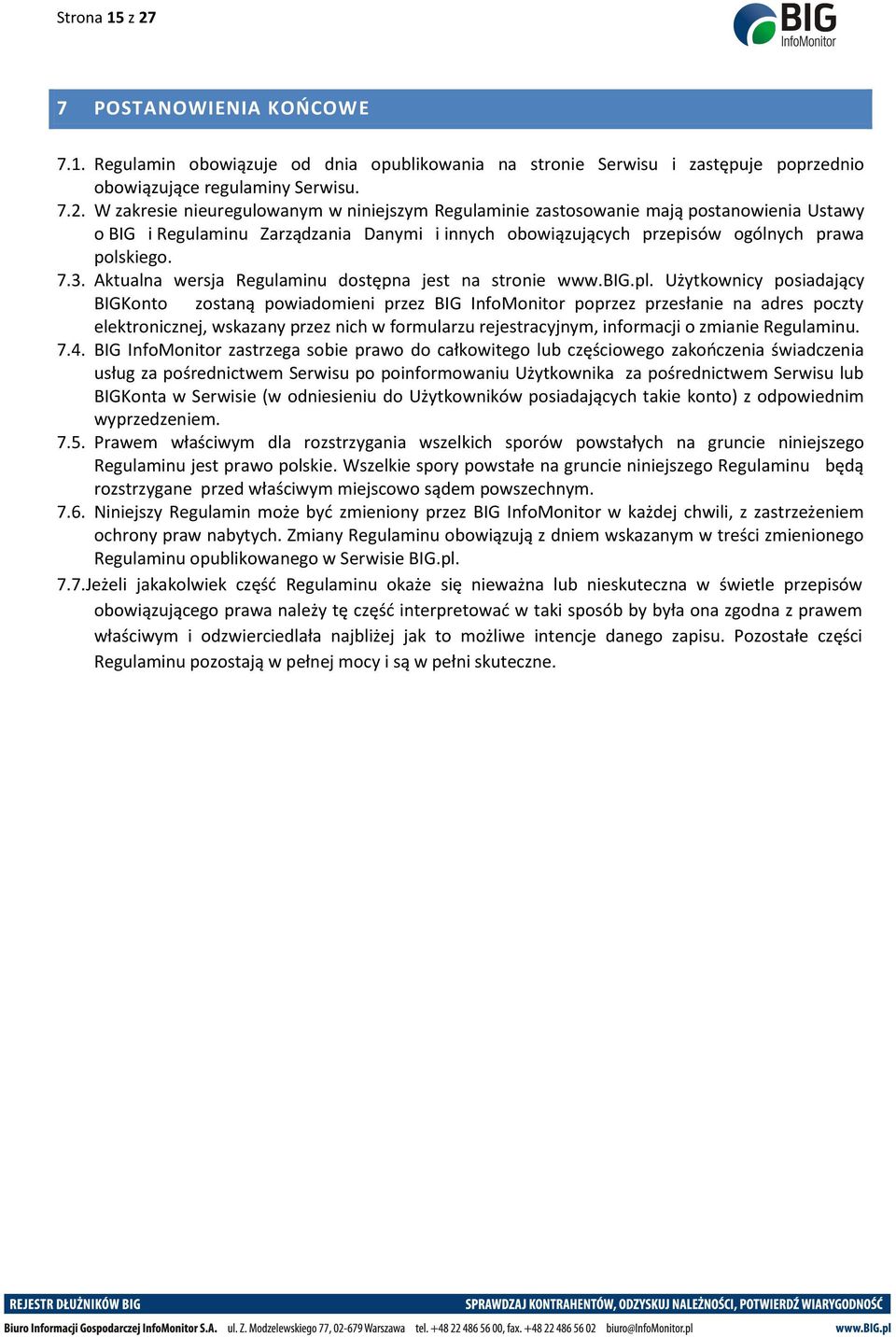 Strona 15 z 27

BIG InfoMonitor

7 POSTANOWIENIA KOŃCOWE

7.1. Regulamin obowiązuje od dnia opublikowania na stronie Serwisu i zastępuje poprzednio obowiązujące regulaminy Serwisu.

7.2. W zakresie nieuregulowanym w niniejszym Regulaminie zastosowanie mają postanowienia Ustawy o BIG i Regulaminu Zarządzania Danymi i innych obowiązujących przepisów ogólnych prawa polskiego.

7.3. Aktualna wersja Regulaminu dostępna jest na stronie www.BIG.pl. Użytkownicy posiadający BIGKonto zostaną powiadomieni przez BIG InfoMonitor poprzez przesłanie na adres poczty elektronicznej, wskazany przez nich w formularzu rejestracyjnym, informacji o zmianie Regulaminu.

7.4. BIG InfoMonitor zastrzega sobie prawo do całkowitego lub częściowego zakończenia świadczenia usług za pośrednictwem Serwisu po poinformowaniu Użytkownika za pośrednictwem Serwisu lub BIGKonta w Serwisie (w odniesieniu do Użytkowników posiadających takie konto) z odpowiednim wyprzedzeniem.

7.5. Prawem właściwym dla rozstrzygania wszelkich sporów powstałych na gruncie niniejszego Regulaminu jest prawo polskie. Wszelkie spory powstałe na gruncie niniejszego Regulaminu będą rozstrzygane przed właściwym miejscowo sądem powszechnym.

7.6. Niniejszy Regulamin może być zmieniony przez BIG InfoMonitor w każdej chwili, z zastrzeżeniem ochrony praw nabytych. Zmiany Regulaminu obowiązują z dniem wskazanym w treści zmienionego Regulaminu opublikowanego w Serwisie BIG.pl.

7.7.Jeżeli jakakolwiek część Regulaminu okaże się nieważna lub nieskuteczna w świetle przepisów obowiązującego prawa należy tę część interpretować w taki sposób by była ona zgodna z prawem właściwym i odzwierciedlała najbliżej jak to możliwe intencje danego zapisu. Pozostałe części Regulaminu pozostają w pełnej mocy i są w pełni skuteczne.

REJESTR DŁUŻNIKÓW BIG SPRAWDZAJ KONTRAHENTÓW, ODZYSKUJ NALEŻNOŚCI, POTWIERDŹ WIARYGODNOŚĆ

Biuro Informacji Gospodarczej InfoMonitor S.A. ul. Z. Modzelewskiego 77, 02-679 Warszawa tel. +48 22 486 56 00, fax. +48 22 486 56 02 biuro@InfoMonitor.pl www.BIG.pl